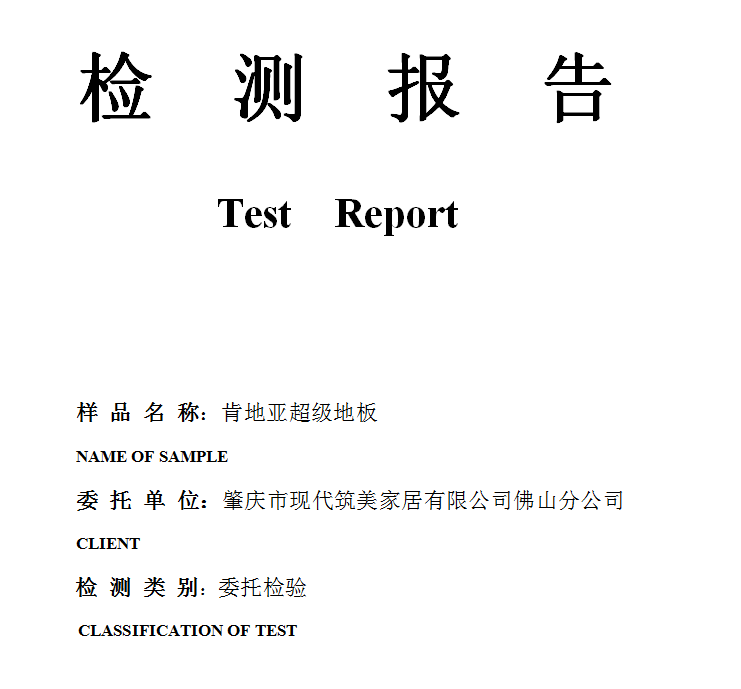 检 测 报 告

Test Report

样 品 名 称：肯地亚超级地板

NAME OF SAMPLE

委 托 单 位：肇庆市现代筑美家居有限公司佛山分公司

CLIENT

检 测 类 别：委托检验

CLASSIFICATION OF TEST